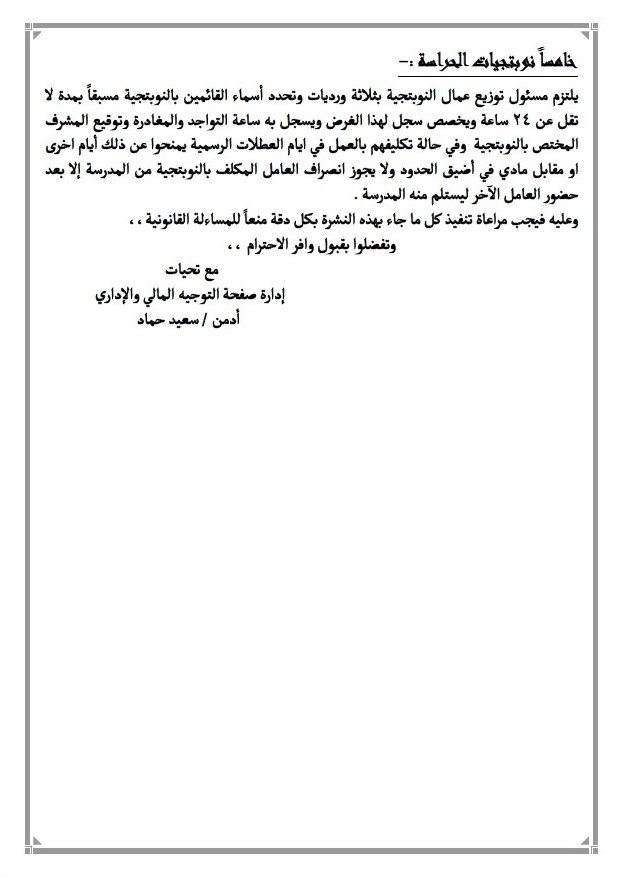 خامساً نوبتجيات الحراسة :-

يلتزم مسئول توزيع عمال النوبتجية بثلاثة ورديات وتحدد أسماء القائمين بالنوبتجية مسبقاً بمدة لا تقل عن ٢٤ ساعة ويخصص سجل لهذا الغرض ويسجل به ساعة التواجد والمغادرة وتوقيع المشرف المختص بالنوبتجية وفي حالة تكليفهم بالعمل في ايام العطلات الرسمية يمنحوا عن ذلك أيام اخرى او مقابل مادي في أضيق الحدود ولا يجوز انصراف العامل المكلف بالنوبتجية من المدرسة إلا بعد حضور العامل الآخر ليستلم منه المدرسة .

وعليه فيجب مراعاة تنفيذ كل ما جاء بهذه النشرة بكل دقة منعاً للمساءلة القانونية ، ،

وتفضلوا بقبول وافر الاحترام ، ،

مع تحيات

إدارة صفحة التوجيه المالي والإداري

أدمن / سعيد حماد